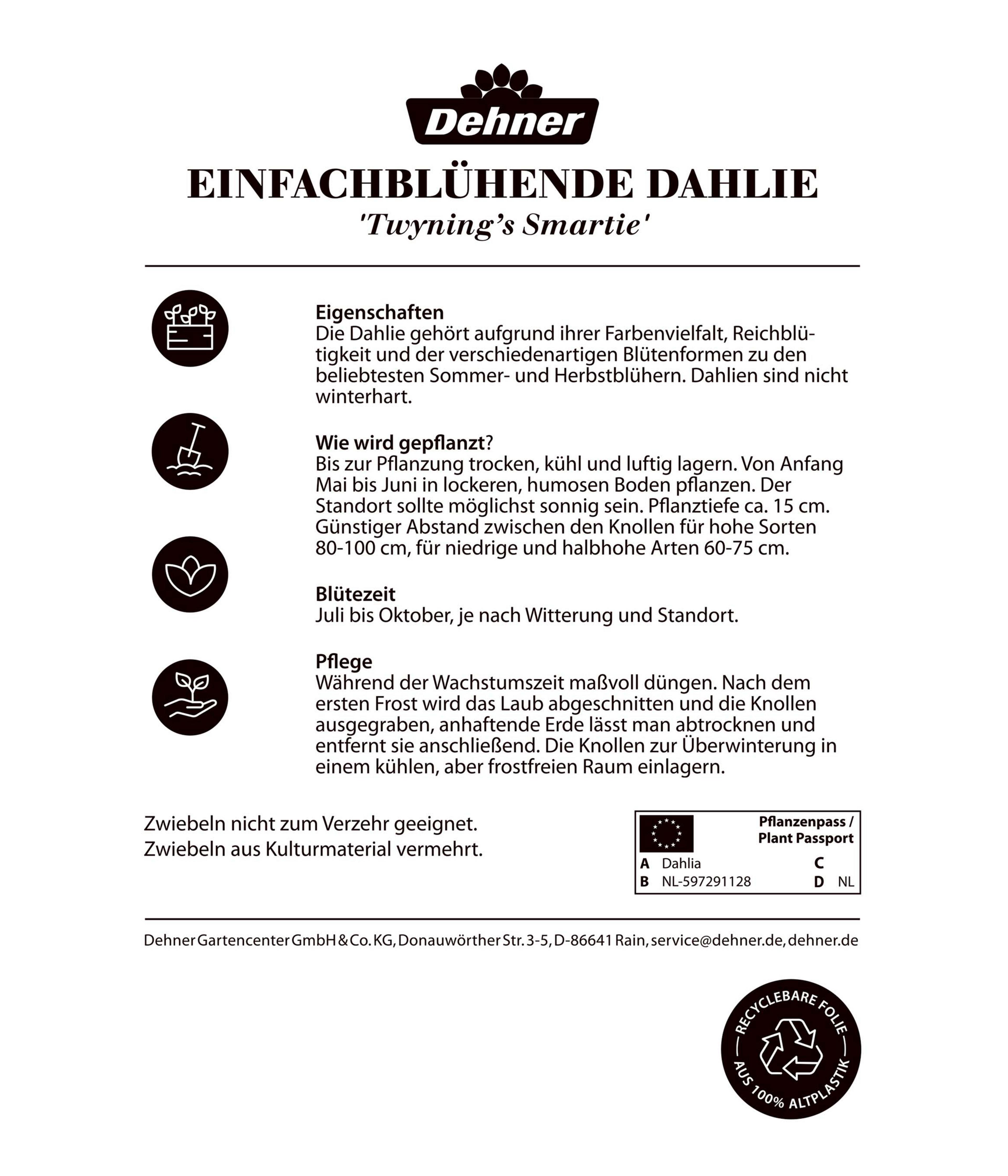 Dehner

EINFACHBLÜHENDE DAHLIE
'Twyning's Smartie'

Eigenschaften
Die Dahlie gehört aufgrund ihrer Farbenvielfalt, Reichblütigkeit und der verschiedenartigen Blütenformen zu den beliebtesten Sommer- und Herbstblühern. Dahlien sind nicht winterhart.

Wie wird gepflanzt?
Bis zur Pflanzung trocken, kühl und luftig lagern. Von Anfang Mai bis Juni in lockeren, humosen Boden pflanzen. Der Standort sollte möglichst sonnig sein. Pflanztiefe ca. 15 cm. Günstiger Abstand zwischen den Knollen für hohe Sorten 80-100 cm, für niedrige und halbhohe Arten 60-75 cm.

Blütezeit
Juli bis Oktober, je nach Witterung und Standort.

Pflege
Während der Wachstumszeit maßvoll düngen. Nach dem ersten Frost wird das Laub abgeschnitten und die Knollen ausgegraben, anhaftende Erde lässt man abtrocknen und entfernt sie anschließend. Die Knollen zur Überwinterung in einem kühlen, aber frostfreien Raum einlagern.

Zwiebeln nicht zum Verzehr geeignet.
Zwiebeln aus Kulturmaterial vermehrt.

Pflanzenpass / Plant Passport
A Dahlia C
B NL-597291128 D NL

Dehner Gartencenter GmbH & Co. KG, Donauwörther Str. 3-5, D-86641 Rain, service@dehner.de, dehner.de

RECYCLEBARE FOLIE
AUS 100% ALTPLASTIK